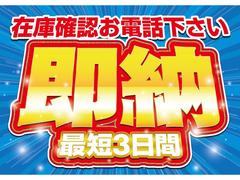 在庫確認お電話下さい

即納

最短3日間